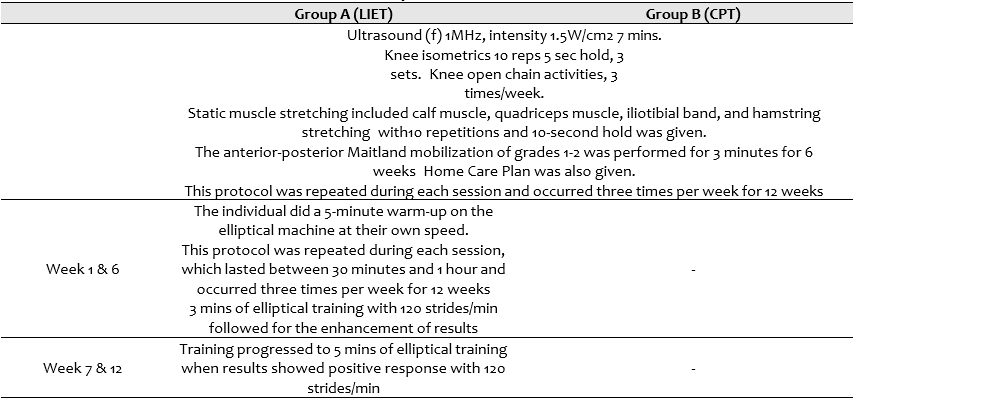 |  | Group A (LIET) | Group B (CPT) |
|---|---|---|
|  | Ultrasound (f) 1MHz, intensity 1.5W/cm2 7 mins. Knee isometrics 10 reps 5 sec hold, 3 sets. Knee open chain activities, 3 times/week. Static muscle stretching included calf muscle, quadriceps muscle, iliotibial band, and hamstring stretching with10 repetitions and 10-second hold was given. The anterior-posterior Maitland mobilization of grades 1-2 was performed for 3 minutes for 6 weeks Home Care Plan was also given. This protocol was repeated during each session and occurred three times per week for 12 weeks | |
| Week 1 & 6 | The individual did a 5-minute warm-up on the elliptical machine at their own speed. This protocol was repeated during each session, which lasted between 30 minutes and 1 hour and occurred three times per week for 12 weeks 3 mins of elliptical training with 120 strides/min followed for the enhancement of results | - |
| Week 7 & 12 | Training progressed to 5 mins of elliptical training when results showed positive response with 120 strides/min | - |